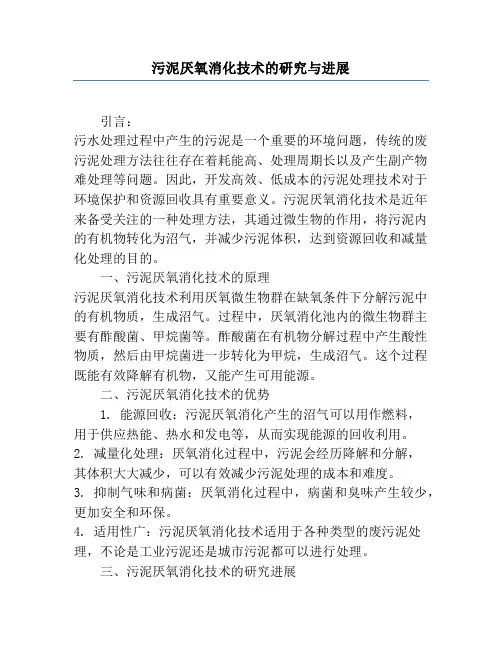 污泥厌氧消化技术的研究与进展

引言：

污水处理过程中产生的污泥是一个重要的环境问题，传统的废污泥处理方法往往存在着耗能高、处理周期长以及产生副产物难处理等问题。因此，开发高效、低成本的污泥处理技术对于环境保护和资源回收具有重要意义。污泥厌氧消化技术是近年来备受关注的一种处理方法，其通过微生物的作用，将污泥内的有机物转化为沼气，并减少污泥体积，达到资源回收和减量化处理的目的。

一、污泥厌氧消化技术的原理

污泥厌氧消化技术利用厌氧微生物群在缺氧条件下分解污泥中的有机物质，生成沼气。过程中，厌氧消化池内的微生物群主要有酢酸菌、甲烷菌等。酢酸菌在有机物分解过程中产生酸性物质，然后由甲烷菌进一步转化为甲烷，生成沼气。这个过程既能有效降解有机物，又能产生可用能源。

二、污泥厌氧消化技术的优势

1. 能源回收：污泥厌氧消化产生的沼气可以用作燃料，用于供应热能、热水和发电等，从而实现能源的回收利用。

2. 减量化处理：厌氧消化过程中，污泥会经历降解和分解，其体积大大减少，可以有效减少污泥处理的成本和难度。

3. 抑制气味和病菌：厌氧消化过程中，病菌和臭味产生较少，更加安全和环保。

4. 适用性广：污泥厌氧消化技术适用于各种类型的废污泥处理，不论是工业污泥还是城市污泥都可以进行处理。

三、污泥厌氧消化技术的研究进展